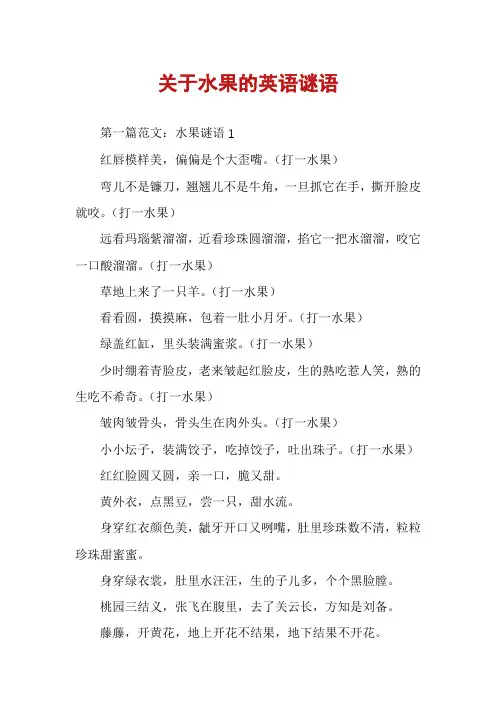 关于水果的英语谜语

第一篇范文：水果谜语 1

红唇模样美，偏偏是个大歪嘴。（打一水果）

弯儿不是镰刀，翘翘儿不是牛角，一旦抓它在手，撕开脸皮就咬。（打一水果）

远看玛瑙紫溜溜，近看珍珠圆溜溜，掐它一把水溜溜，咬它一口酸溜溜。（打一水果）

草地上来了一只羊。（打一水果）

看看圆，摸摸麻，包着一肚小月牙。（打一水果）

绿盖红缸，里头装满蜜浆。（打一水果）

少时绷着青脸皮，老来皱起红脸皮，生的熟吃惹人笑，熟的生吃不希奇。（打一水果）

皱肉皱骨头，骨头生在肉外头。（打一水果）

小小坛子，装满饺子，吃掉饺子，吐出珠子。（打一水果）

红红脸圆又圆，亲一口，脆又甜。

黄外衣，点黑豆，尝一只，甜水流。

身穿红衣颜色美，龇牙开口又咧嘴，肚里珍珠数不清，粒粒珍珠甜蜜蜜。

身穿绿衣裳，肚里水汪汪，生的子儿多，个个黑脸膛。

桃园三结义，张飞在腹里，去了关云长，方知是刘备。

藤藤，开黄花，地上开花不结果，地下结果不开花。